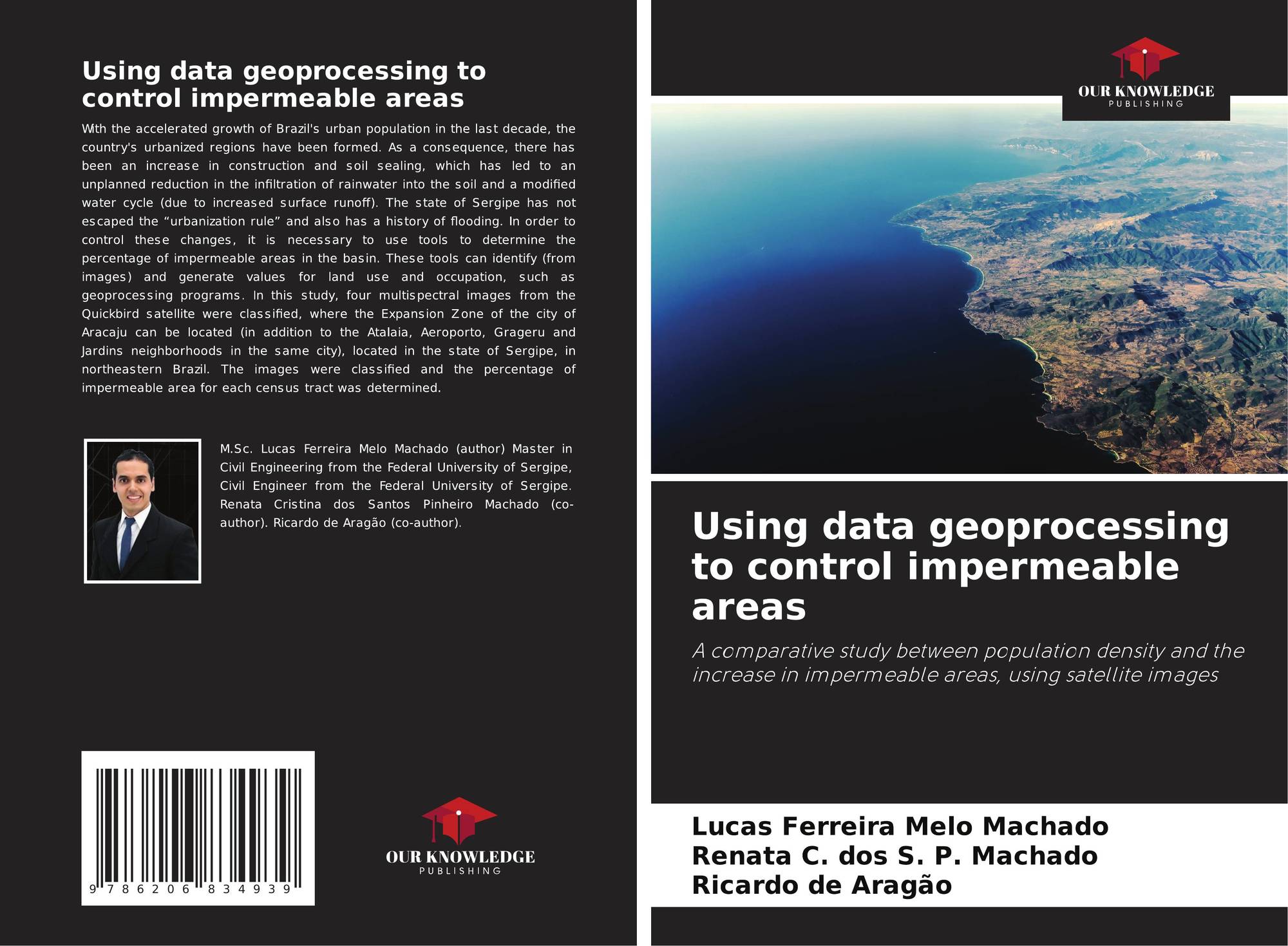 Using data geoprocessing to control impermeable areas

With the accelerated growth of Brazil's urban population in the last decade, the country's urbanized regions have been formed. As a consequence, there has been an increase in construction and soil sealing, which has led to an unplanned reduction in the infiltration of rainwater into the soil and a modified water cycle (due to increased surface runoff). The state of Sergipe has not escaped the “urbanization rule” and also has a history of flooding. In order to control these changes, it is necessary to use tools to determine the percentage of impermeable areas in the basin. These tools can identify (from images) and generate values for land use and occupation, such as geoprocessing programs. In this study, four multispectral images from the Quickbird satellite were classified, where the Expansion Zone of the city of Aracaju can be located (in addition to the Atalaia, Aeroporto, Grageru and Jardins neighborhoods in the same city), located in the state of Sergipe, in northeastern Brazil. The images were classified and the percentage of impermeable area for each census tract was determined.

M.Sc. Lucas Ferreira Melo Machado (author) Master in Civil Engineering from the Federal University of Sergipe, Civil Engineer from the Federal University of Sergipe. Renata Cristina dos Santos Pinheiro Machado (co-author). Ricardo de Aragão (co-author).

9 786206 834939

OUR KNOWLEDGE
PUBLISHING

OUR KNOWLEDGE
PUBLISHING

Using data geoprocessing to control impermeable areas

A comparative study between population density and the increase in impermeable areas, using satellite images

Lucas Ferreira Melo Machado
Renata C. dos S. P. Machado
Ricardo de Aragão